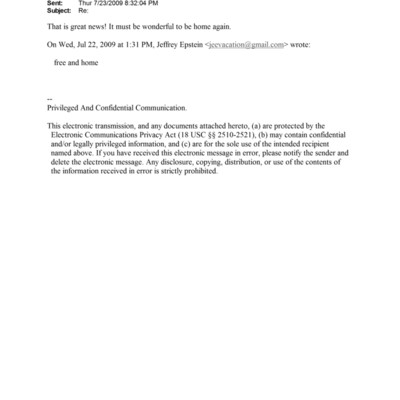 Sent: Thur 7/23/2009 8:32:04 PM
Subject: Re:

That is great news! It must be wonderful to be home again.

On Wed, Jul 22, 2009 at 1:31 PM, Jeffrey Epstein <jeevacation@gmail.com> wrote:

free and home

--
Privileged And Confidential Communication.

This electronic transmission, and any documents attached hereto, (a) are protected by the Electronic Communications Privacy Act (18 USC §§ 2510-2521), (b) may contain confidential and/or legally privileged information, and (c) are for the sole use of the intended recipient named above. If you have received this electronic message in error, please notify the sender and delete the electronic message. Any disclosure, copying, distribution, or use of the contents of the information received in error is strictly prohibited.